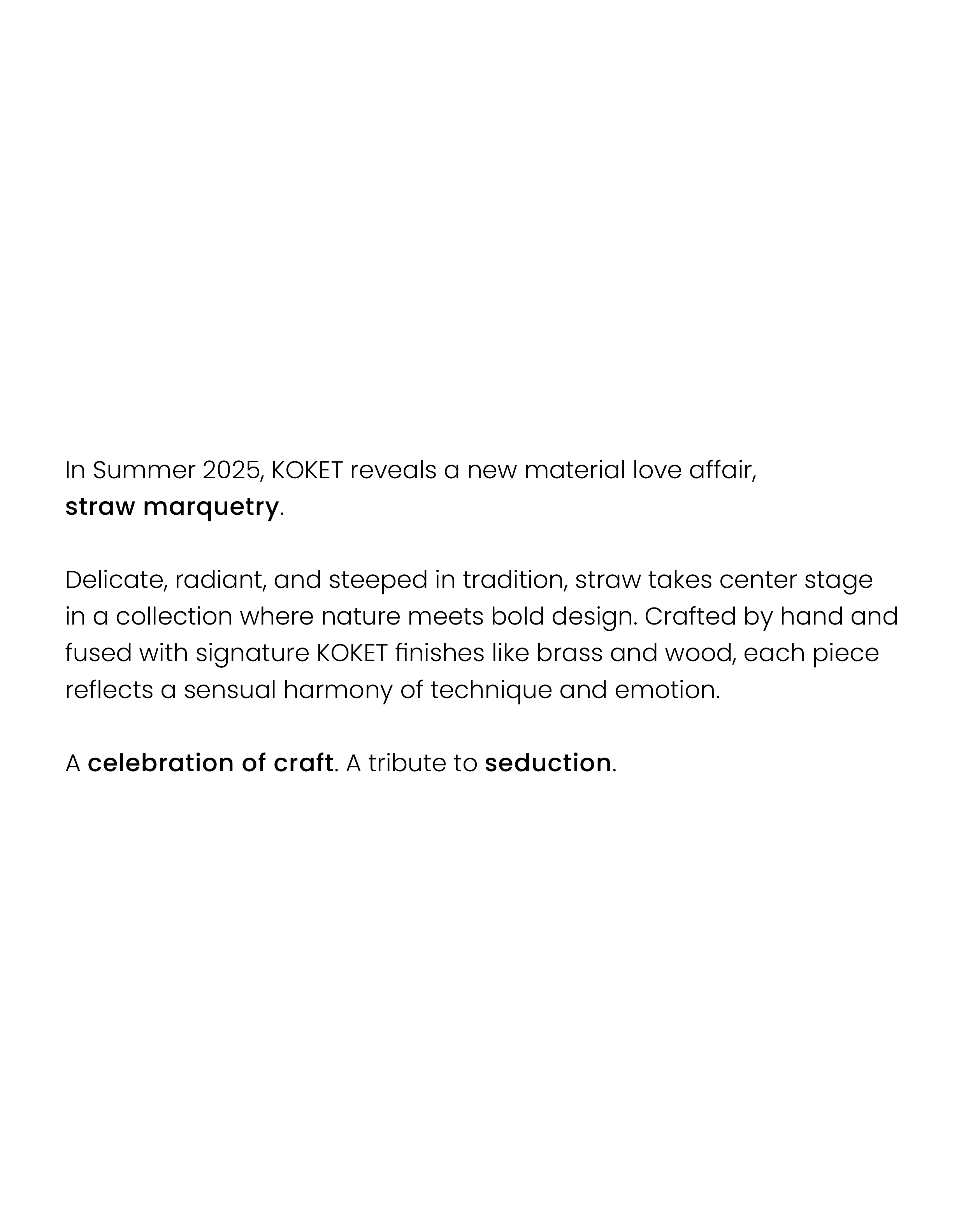 In Summer 2025, KOKET reveals a new material love affair, straw marquetry.

Delicate, radiant, and steeped in tradition, straw takes center stage in a collection where nature meets bold design. Crafted by hand and fused with signature KOKET finishes like brass and wood, each piece reflects a sensual harmony of technique and emotion.

A celebration of craft. A tribute to seduction.